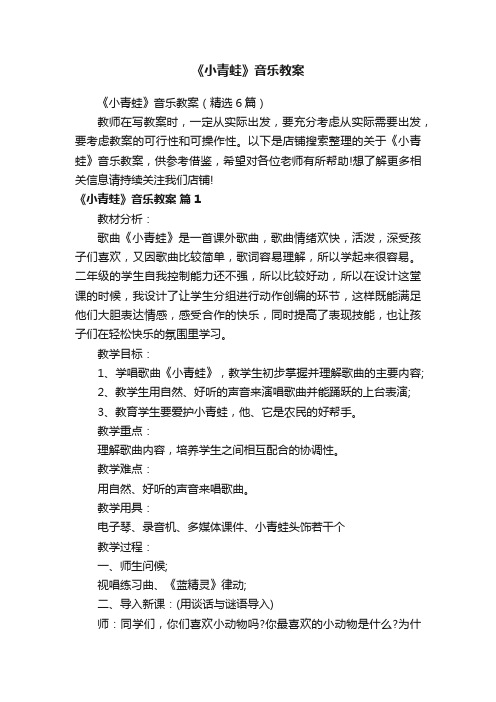 《小青蛙》音乐教案

《小青蛙》音乐教案（精选6篇）

教师在写教案时，一定从实际出发，要充分考虑从实际需要出发，要考虑教案的可行性和可操作性。以下是店铺搜索整理的关于《小青蛙》音乐教案，供参考借鉴，希望对各位老师有所帮助!想了解更多相关信息请持续关注我们店铺!

《小青蛙》音乐教案 篇1

教材分析：

歌曲《小青蛙》是一首课外歌曲，歌曲情绪欢快，活泼，深受孩子们喜欢，又因歌曲比较简单，歌词容易理解，所以学起来很容易。二年级的学生自我控制能力还不强，所以比较好动，所以在设计这堂课的时候，我设计了让学生分组进行动作创编的环节，这样既能满足他们大胆表达情感，感受合作的快乐，同时提高了表现技能，也让孩子们在轻松快乐的氛围里学习。

教学目标：

1、学唱歌曲《小青蛙》，教学生初步掌握并理解歌曲的主要内容;

2、教学生用自然、好听的声音来演唱歌曲并能踊跃的上台表演;

3、教育学生要爱护小青蛙，他、它是农民的好帮手。

教学重点：

理解歌曲内容，培养学生之间相互配合的协调性。

教学难点：

用自然、好听的声音来唱歌曲。

教学用具：

电子琴、录音机、多媒体课件、小青蛙头饰若干个

教学过程：

一、师生问候;

视唱练习曲、《蓝精灵》律动;

二、导入新课：(用谈话与谜语导入)

师：同学们，你们喜欢小动物吗?你最喜欢的小动物是什么?为什